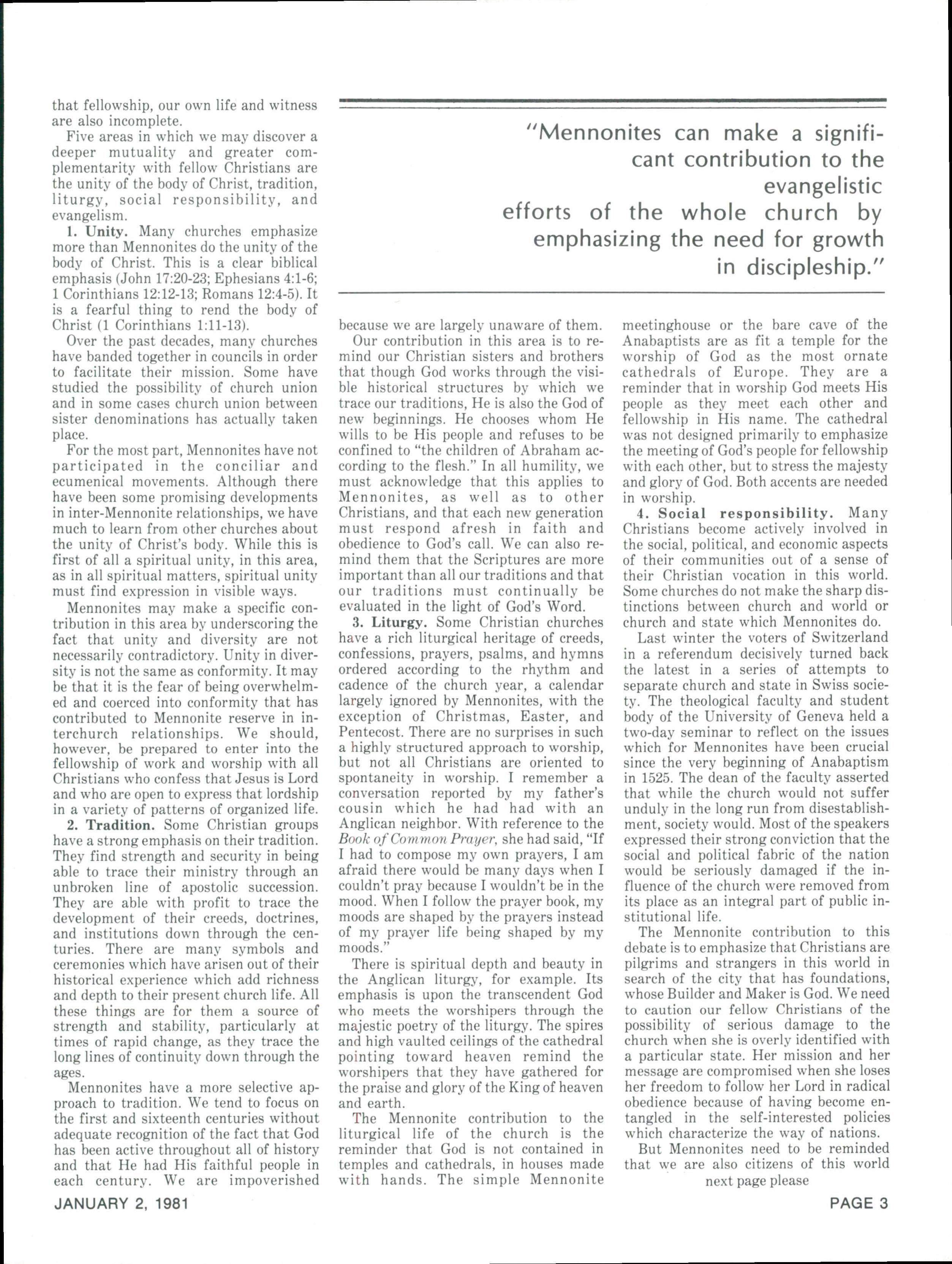 that fellowship, our own life and witness are also incomplete.

Five areas in which we may discover a deeper mutuality and greater complementarity with fellow Christians are the unity of the body of Christ, tradition, liturgy, social responsibility, and evangelism.

1. Unity. Many churches emphasize more than Mennonites do the unity of the body of Christ. This is a clear biblical emphasis (John 17:20-23; Ephesians 4:1-6; 1 Corinthians 12:12-13; Romans 12:4-5). It is a fearful thing to rend the body of Christ (1 Corinthians 1:11-13).

Over the past decades, many churches have banded together in councils in order to facilitate their mission. Some have studied the possibility of church union and in some cases church union between sister denominations has actually taken place.

For the most part, Mennonites have not participated in the conciliar and ecumenical movements. Although there have been some promising developments in inter-Mennonite relationships, we have much to learn from other churches about the unity of Christ's body. While this is first of all a spiritual unity, in this area, as in all spiritual matters, spiritual unity must find expression in visible ways.

Mennonites may make a specific contribution in this area by underscoring the fact that unity and diversity are not necessarily contradictory. Unity in diversity is not the same as conformity. It may be that it is the fear of being overwhelmed and coerced into conformity that has contributed to Mennonite reserve in interchurch relationships. We should, however, be prepared to enter into the fellowship of work and worship with all Christians who confess that Jesus is Lord and who are open to express that lordship in a variety of patterns of organized life.

2. Tradition. Some Christian groups have a strong emphasis on their tradition. They find strength and security in being able to trace their ministry through an unbroken line of apostolic succession. They are able with profit to trace the development of their creeds, doctrines, and institutions down through the centuries. There are many symbols and ceremonies which have arisen out of their historical experience which add richness and depth to their present church life. All these things are for them a source of strength and stability, particularly at times of rapid change, as they trace the long lines of continuity down through the ages.

Mennonites have a more selective approach to tradition. We tend to focus on the first and sixteenth centuries without adequate recognition of the fact that God has been active throughout all of history and that He had His faithful people in each century. We are impoverished

"Mennonites can make a significant contribution to the evangelistic efforts of the whole church by emphasizing the need for growth in discipleship."

because we are largely unaware of them.

Our contribution in this area is to remind our Christian sisters and brothers that though God works through the visible historical structures by which we trace our traditions, He is also the God of new beginnings. He chooses whom He wills to be His people and refuses to be confined to "the children of Abraham according to the flesh." In all humility, we must acknowledge that this applies to Mennonites, as well as to other Christians, and that each new generation must respond afresh in faith and obedience to God's call. We can also remind them that the Scriptures are more important than all our traditions and that our traditions must continually be evaluated in the light of God's Word.

3. Liturgy. Some Christian churches have a rich liturgical heritage of creeds, confessions, prayers, psalms, and hymns ordered according to the rhythm and cadence of the church year, a calendar largely ignored by Mennonites, with the exception of Christmas, Easter, and Pentecost. There are no surprises in such a highly structured approach to worship, but not all Christians are oriented to spontaneity in worship. I remember a conversation reported by my father's cousin which he had had with an Anglican neighbor. With reference to the Book of Common Prayer, she had said, "If I had to compose my own prayers, I am afraid there would be many days when I couldn't pray because I wouldn't be in the mood. When I follow the prayer book, my moods are shaped by the prayers instead of my prayer life being shaped by my moods."

There is spiritual depth and beauty in the Anglican liturgy, for example. Its emphasis is upon the transcendent God who meets the worshipers through the majestic poetry of the liturgy. The spires and high vaulted ceilings of the cathedral pointing toward heaven remind the worshipers that they have gathered for the praise and glory of the King of heaven and earth.

The Mennonite contribution to the liturgical life of the church is the reminder that God is not contained in temples and cathedrals, in houses made with hands. The simple Mennonite meetinghouse or the bare cave of the Anabaptists are as fit a temple for the worship of God as the most ornate cathedrals of Europe. They are a reminder that in worship God meets His people as they meet each other and fellowship in His name. The cathedral was not designed primarily to emphasize the meeting of God's people for fellowship with each other, but to stress the majesty and glory of God. Both accents are needed in worship.

4. Social responsibility. Many Christians become actively involved in the social, political, and economic aspects of their communities out of a sense of their Christian vocation in this world. Some churches do not make the sharp distinctions between church and world or church and state which Mennonites do.

Last winter the voters of Switzerland in a referendum decisively turned back the latest in a series of attempts to separate church and state in Swiss society. The theological faculty and student body of the University of Geneva held a two-day seminar to reflect on the issues which for Mennonites have been crucial since the very beginning of Anabaptism in 1525. The dean of the faculty asserted that while the church would not suffer unduly in the long run from disestablishment, society would. Most of the speakers expressed their strong conviction that the social and political fabric of the nation would be seriously damaged if the influence of the church were removed from its place as an integral part of public institutional life.

The Mennonite contribution to this debate is to emphasize that Christians are pilgrims and strangers in this world in search of the city that has foundations, whose Builder and Maker is God. We need to caution our fellow Christians of the possibility of serious damage to the church when she is overly identified with a particular state. Her mission and her message are compromised when she loses her freedom to follow her Lord in radical obedience because of having become entangled in the self-interested policies which characterize the way of nations.

But Mennonites need to be reminded that we are also citizens of this world

next page please

JANUARY 2, 1981

PAGE 3